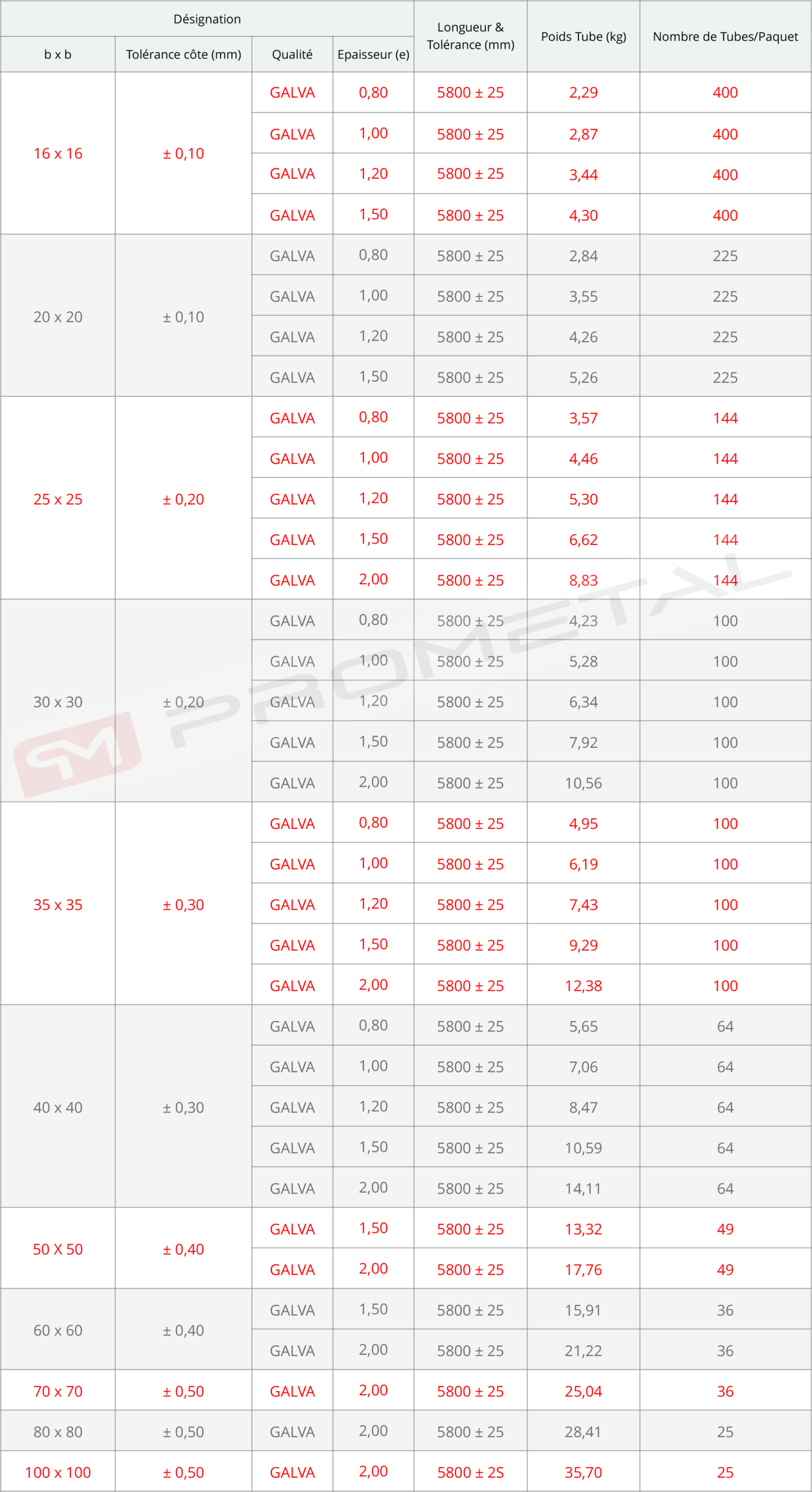 | Désignation | | | | Longueur & Tolérance (mm) | Poids Tube (kg) | Nombre de Tubes/Paquet |
|---|---|---|---|---|---|---|
| b x b | Tolérance côte (mm) | Qualité | Epaisseur (e) | | | |
| 16 x 16 | ± 0,10 | GALVA | 0,80 | 5800 ± 25 | 2,29 | 400 |
| | | GALVA | 1,00 | 5800 ± 25 | 2,87 | 400 |
| | | GALVA | 1,20 | 5800 ± 25 | 3,44 | 400 |
| | | GALVA | 1,50 | 5800 ± 25 | 4,30 | 400 |
| 20 x 20 | ± 0,10 | GALVA | 0,80 | 5800 ± 25 | 2,84 | 225 |
| | | GALVA | 1,00 | 5800 ± 25 | 3,55 | 225 |
| | | GALVA | 1,20 | 5800 ± 25 | 4,26 | 225 |
| | | GALVA | 1,50 | 5800 ± 25 | 5,26 | 225 |
| 25 x 25 | ± 0,20 | GALVA | 0,80 | 5800 ± 25 | 3,57 | 144 |
| | | GALVA | 1,00 | 5800 ± 25 | 4,46 | 144 |
| | | GALVA | 1,20 | 5800 ± 25 | 5,30 | 144 |
| | | GALVA | 1,50 | 5800 ± 25 | 6,62 | 144 |
| | | GALVA | 2,00 | 5800 ± 25 | 8,83 | 144 |
| 30 x 30 | ± 0,20 | GALVA | 0,80 | 5800 ± 25 | 4,23 | 100 |
| | | GALVA | 1,00 | 5800 ± 25 | 5,28 | 100 |
| | | GALVA | 1,20 | 5800 ± 25 | 6,34 | 100 |
| | | GALVA | 1,50 | 5800 ± 25 | 7,92 | 100 |
| | | GALVA | 2,00 | 5800 ± 25 | 10,56 | 100 |
| 35 x 35 | ± 0,30 | GALVA | 0,80 | 5800 ± 25 | 4,95 | 100 |
| | | GALVA | 1,00 | 5800 ± 25 | 6,19 | 100 |
| | | GALVA | 1,20 | 5800 ± 25 | 7,43 | 100 |
| | | GALVA | 1,50 | 5800 ± 25 | 9,29 | 100 |
| | | GALVA | 2,00 | 5800 ± 25 | 12,38 | 100 |
| 40 x 40 | ± 0,30 | GALVA | 0,80 | 5800 ± 25 | 5,65 | 64 |
| | | GALVA | 1,00 | 5800 ± 25 | 7,06 | 64 |
| | | GALVA | 1,20 | 5800 ± 25 | 8,47 | 64 |
| | | GALVA | 1,50 | 5800 ± 25 | 10,59 | 64 |
| | | GALVA | 2,00 | 5800 ± 25 | 14,11 | 64 |
| 50 X 50 | ± 0,40 | GALVA | 1,50 | 5800 ± 25 | 13,32 | 49 |
| | | GALVA | 2,00 | 5800 ± 25 | 17,76 | 49 |
| 60 x 60 | ± 0,40 | GALVA | 1,50 | 5800 ± 25 | 15,91 | 36 |
| | | GALVA | 2,00 | 5800 ± 25 | 21,22 | 36 |
| 70 x 70 | ± 0,50 | GALVA | 2,00 | 5800 ± 25 | 25,04 | 36 |
| 80 x 80 | ± 0,50 | GALVA | 2,00 | 5800 ± 25 | 28,41 | 25 |
| 100 x 100 | ± 0,50 | GALVA | 2,00 | 5800 ± 2S | 35,70 | 25 |

PROMETAL